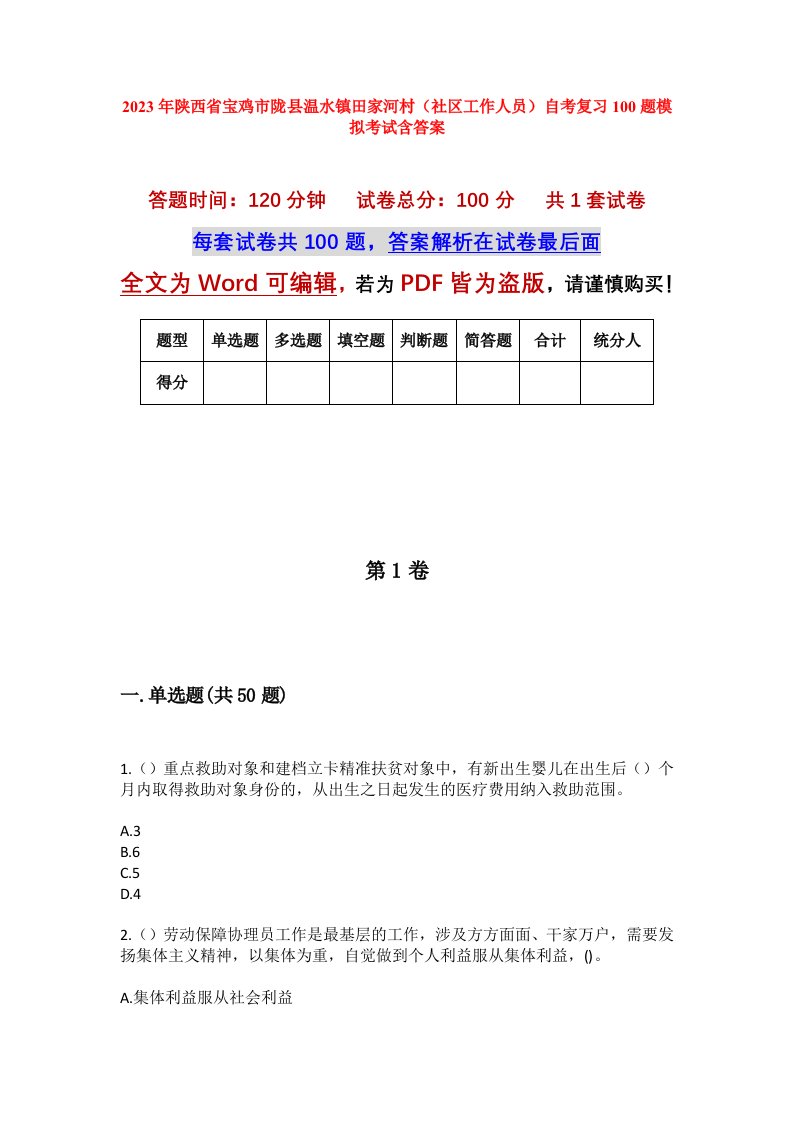 2023年陕西省宝鸡市陇县温水镇田家河村（社区工作人员）自考复习100题模拟考试含答案

答题时间：120分钟　试卷总分：100分　共1套试卷

每套试卷共100题，答案解析在试卷最后面

全文为Word可编辑，若为PDF皆为盗版，请谨慎购买！

| 题型 | 单选题 | 多选题 | 填空题 | 判断题 | 简答题 | 合计 | 统分人 |
|---|---|---|---|---|---|---|---|
| 得分 | | | | | | | |

第1卷

一.单选题(共50题)

1.（）重点救助对象和建档立卡精准扶贫对象中，有新出生婴儿在出生后（）个月内取得救助对象身份的，从出生之日起发生的医疗费用纳入救助范围。

A.3
B.6
C.5
D.4

2.（）劳动保障协理员工作是最基层的工作，涉及方方面面、千家万户，需要发扬集体主义精神，以集体为重，自觉做到个人利益服从集体利益，()。

A.集体利益服从社会利益